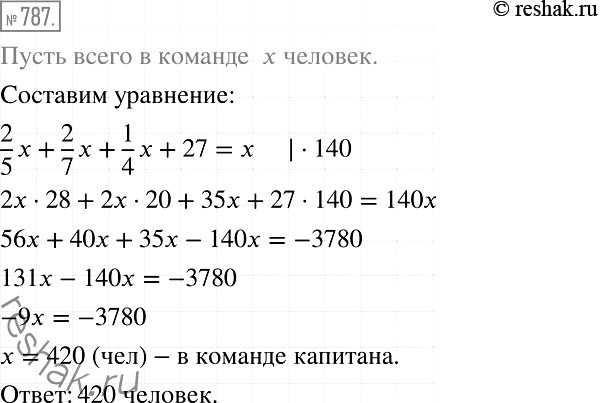 № 787.

© reshak.ru

Пусть всего в команде $x$ человек.

Составим уравнение:

$\frac{2}{5}x + \frac{2}{7}x + \frac{1}{4}x + 27 = x \quad | \cdot 140$

$2x \cdot 28 + 2x \cdot 20 + 35x + 27 \cdot 140 = 140x$

$56x + 40x + 35x - 140x = -3780$

$131x - 140x = -3780$

$-9x = -3780$

$x = 420$ (чел) – в команде капитана.

Ответ: 420 человек.

reshak.ru